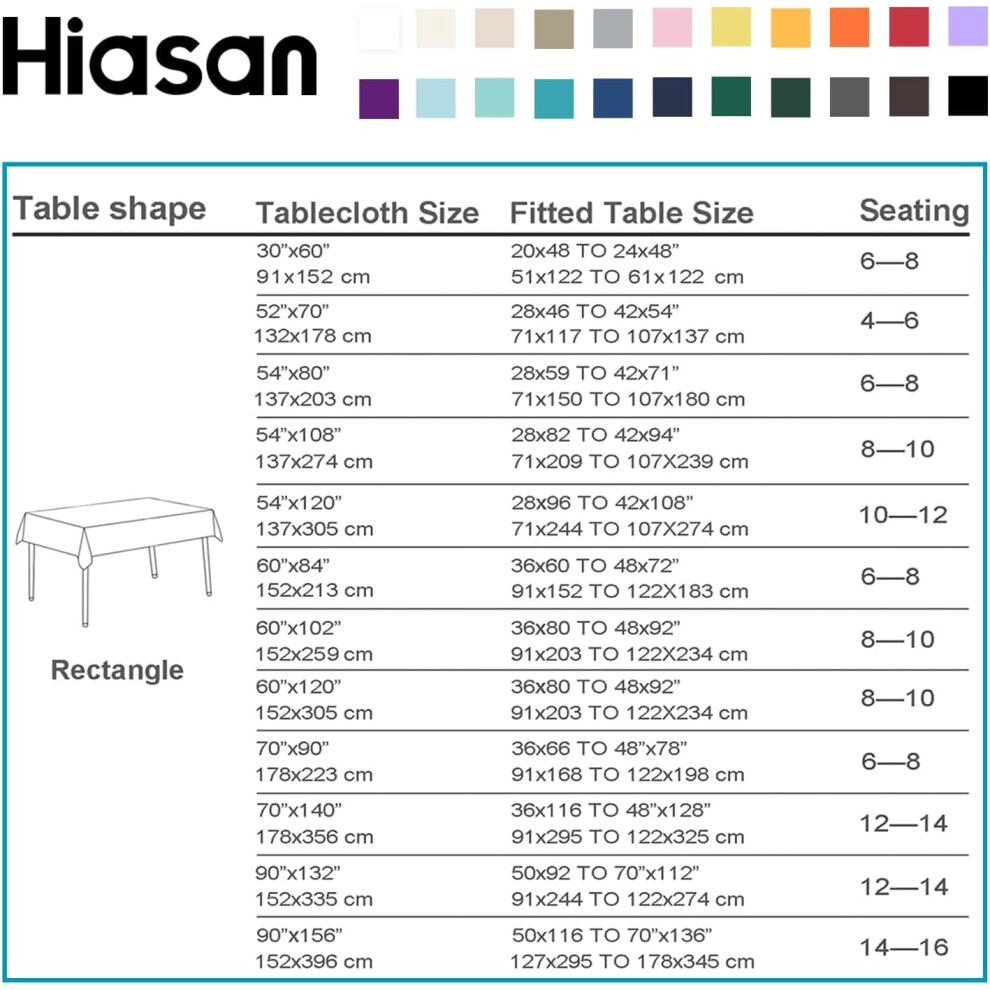 Hiasan

| Table shape | Tablecloth Size | Fitted Table Size | Seating |
|---|---|---|---|
| Rectangle | 30”x60” 91x152 cm | 20x48 TO 24x48” 51x122 TO 61x122 cm | 6—8 |
| | 52”x70” 132x178 cm | 28x46 TO 42x54” 71x117 TO 107x137 cm | 4—6 |
| | 54”x80” 137x203 cm | 28x59 TO 42x71” 71x150 TO 107x180 cm | 6—8 |
| | 54”x108” 137x274 cm | 28x82 TO 42x94” 71x209 TO 107X239 cm | 8—10 |
| | 54”x120” 137x305 cm | 28x96 TO 42x108” 71x244 TO 107X274 cm | 10—12 |
| | 60”x84” 152x213 cm | 36x60 TO 48x72” 91x152 TO 122X183 cm | 6—8 |
| | 60”x102” 152x259 cm | 36x80 TO 48x92” 91x203 TO 122X234 cm | 8—10 |
| | 60”x120” 152x305 cm | 36x80 TO 48x92” 91x203 TO 122X234 cm | 8—10 |
| | 70”x90” 178x223 cm | 36x66 TO 48”x78” 91x168 TO 122x198 cm | 6—8 |
| | 70”x140” 178x356 cm | 36x116 TO 48”x128” 91x295 TO 122x325 cm | 12—14 |
| | 90”x132” 152x335 cm | 50x92 TO 70”x112” 91x244 TO 122x274 cm | 12—14 |
| | 90”x156” 152x396 cm | 50x116 TO 70”x136” 127x295 TO 178x345 cm | 14—16 |